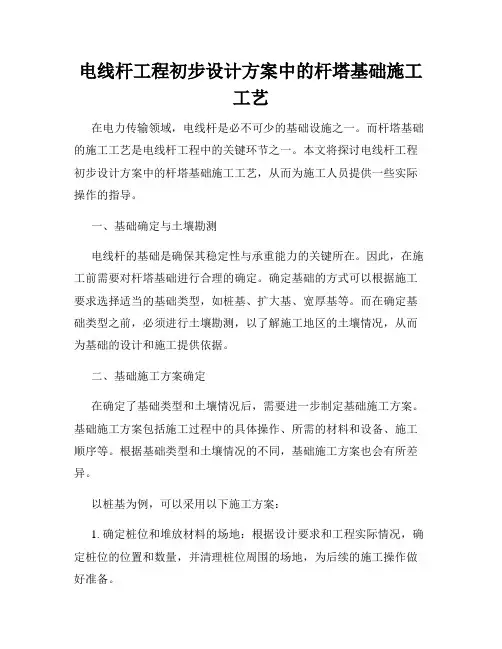 电线杆工程初步设计方案中的杆塔基础施工工艺

在电力传输领域，电线杆是必不可少的基础设施之一。而杆塔基础的施工工艺是电线杆工程中的关键环节之一。本文将探讨电线杆工程初步设计方案中的杆塔基础施工工艺，从而为施工人员提供一些实际操作的指导。

一、基础确定与土壤勘测

电线杆的基础是确保其稳定性与承重能力的关键所在。因此，在施工前需要对杆塔基础进行合理的确定。确定基础的方式可以根据施工要求选择适当的基础类型，如桩基、扩大基、宽厚基等。而在确定基础类型之前，必须进行土壤勘测，以了解施工地区的土壤情况，从而为基础的设计和施工提供依据。

二、基础施工方案确定

在确定了基础类型和土壤情况后，需要进一步制定基础施工方案。基础施工方案包括施工过程中的具体操作、所需的材料和设备、施工顺序等。根据基础类型和土壤情况的不同，基础施工方案也会有所差异。

以桩基为例，可以采用以下施工方案：

1. 确定桩位和堆放材料的场地：根据设计要求和工程实际情况，确定桩位的位置和数量，并清理桩位周围的场地，为后续的施工操作做好准备。